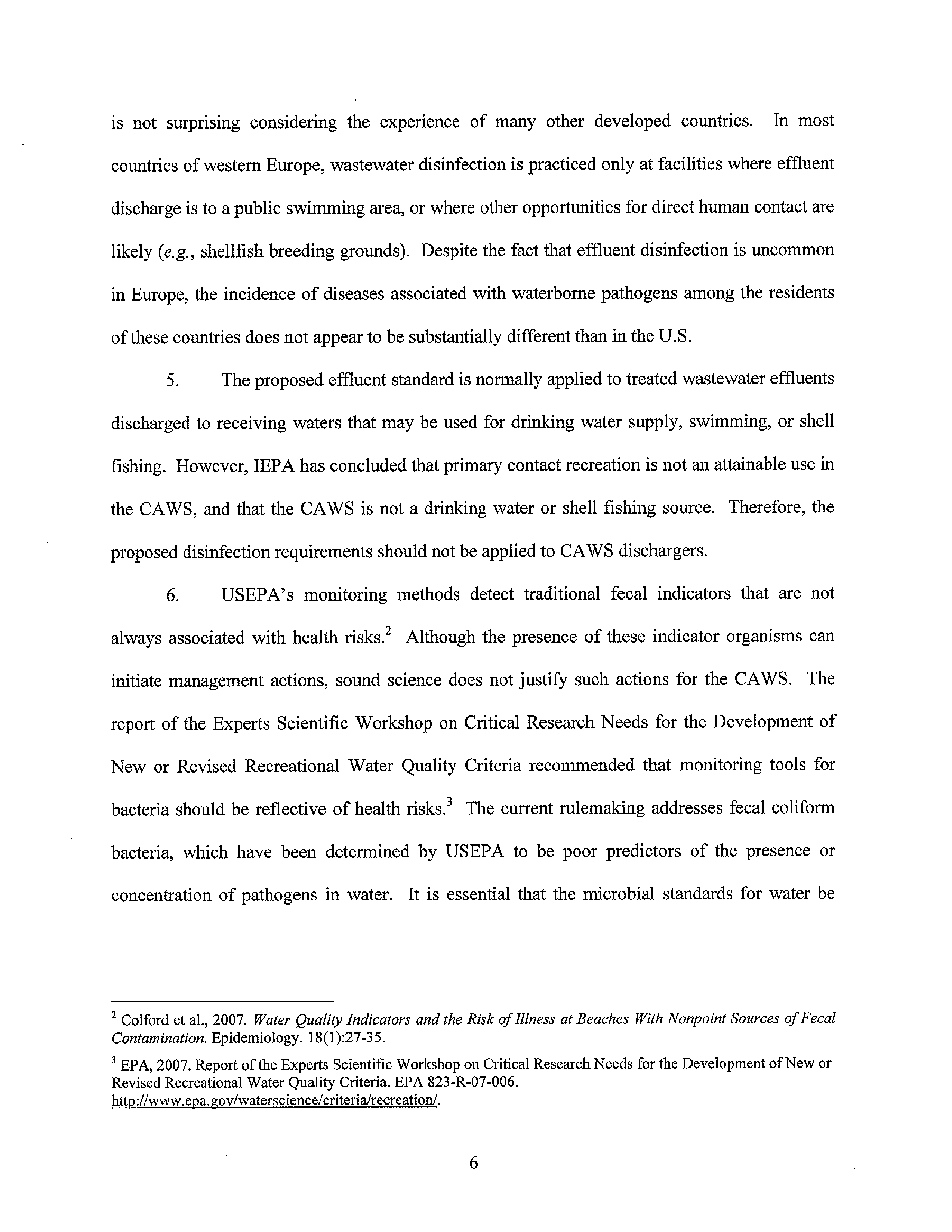 is not surprising considering the experience of many other developed countries. In most countries of western Europe, wastewater disinfection is practiced only at facilities where effluent discharge is to a public swimming area, or where other opportunities for direct human contact are likely (e.g., shellfish breeding grounds). Despite the fact that effluent disinfection is uncommon in Europe, the incidence of diseases associated with waterborne pathogens among the residents of these countries does not appear to be substantially different than in the U.S.

5. The proposed effluent standard is normally applied to treated wastewater effluents discharged to receiving waters that may be used for drinking water supply, swimming, or shell fishing. However, IEPA has concluded that primary contact recreation is not an attainable use in the CAWS, and that the CAWS is not a drinking water or shell fishing source. Therefore, the proposed disinfection requirements should not be applied to CAWS dischargers.

6. USEPA's monitoring methods detect traditional fecal indicators that are not always associated with health risks.$^2$ Although the presence of these indicator organisms can initiate management actions, sound science does not justify such actions for the CAWS. The report of the Experts Scientific Workshop on Critical Research Needs for the Development of New or Revised Recreational Water Quality Criteria recommended that monitoring tools for bacteria should be reflective of health risks.$^3$ The current rulemaking addresses fecal coliform bacteria, which have been determined by USEPA to be poor predictors of the presence or concentration of pathogens in water. It is essential that the microbial standards for water be

$^2$ Colford et al., 2007. Water Quality Indicators and the Risk of Illness at Beaches With Nonpoint Sources of Fecal Contamination. Epidemiology. 18(1):27-35.

$^3$ EPA, 2007. Report of the Experts Scientific Workshop on Critical Research Needs for the Development of New or Revised Recreational Water Quality Criteria. EPA 823-R-07-006. http://www.epa.gov/waterscience/criteria/recreation/.

6